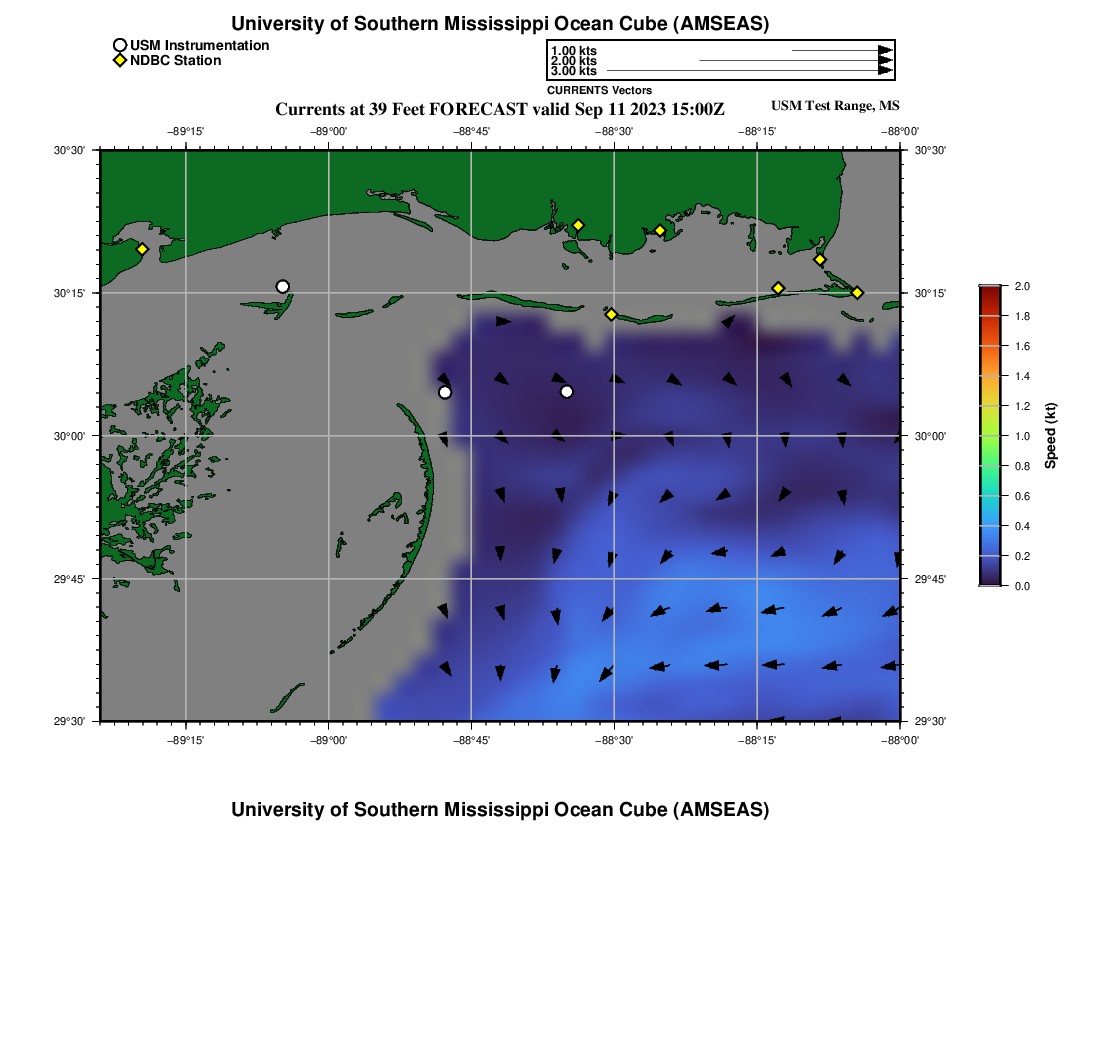 University of Southern Mississippi Ocean Cube (AMSEAS)

USM Instrumentation
NDBC Station

1.00 kts
2.00 kts
3.00 kts
CURRENTS Vectors

Currents at 39 Feet FORECAST valid Sep 11 2023 15:00Z

USM Test Range, MS

−89°15'
−89°00'
−88°45'
−88°30'
−88°15'
−88°00'

30°30'
30°15'
30°00'
29°45'
29°30'

30°30'
30°15'
30°00'
29°45'
29°30'

−89°15'
−89°00'
−88°45'
−88°30'
−88°15'
−88°00'

2.0
1.8
1.6
1.4
1.2
1.0
0.8
0.6
0.4
0.2
0.0
Speed (kt)

University of Southern Mississippi Ocean Cube (AMSEAS)